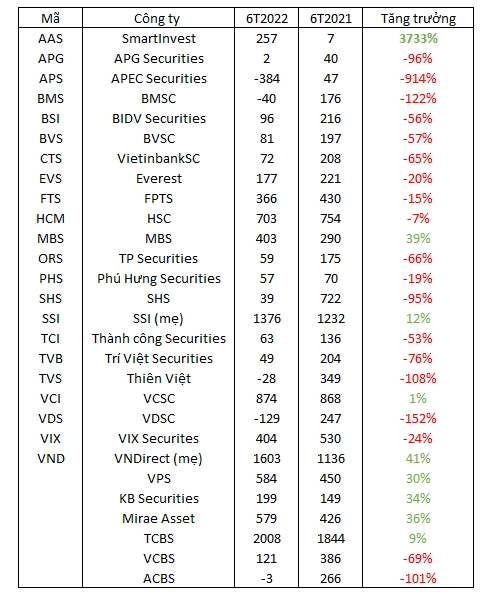 | Mã | Công ty | 6T2022 | 6T2021 | Tăng trưởng |
|---|---|---|---|---|
| AAS | SmartInvest | 257 | 7 | 3733% |
| APG | APG Securities | 2 | 40 | -96% |
| APS | APEC Securities | -384 | 47 | -914% |
| BMS | BMSC | -40 | 176 | -122% |
| BSI | BIDV Securities | 96 | 216 | -56% |
| BVS | BVSC | 81 | 197 | -57% |
| CTS | VietinbankSC | 72 | 208 | -65% |
| EVS | Everest | 177 | 221 | -20% |
| FTS | FPTS | 366 | 430 | -15% |
| HCM | HSC | 703 | 754 | -7% |
| MBS | MBS | 403 | 290 | 39% |
| ORS | TP Securities | 59 | 175 | -66% |
| PHS | Phú Hưng Securities | 57 | 70 | -19% |
| SHS | SHS | 39 | 722 | -95% |
| SSI | SSI (mẹ) | 1376 | 1232 | 12% |
| TCI | Thành công Securities | 63 | 136 | -53% |
| TVB | Trí Việt Securities | 49 | 204 | -76% |
| TVS | Thiên Việt | -28 | 349 | -108% |
| VCI | VCSC | 874 | 868 | 1% |
| VDS | VDSC | -129 | 247 | -152% |
| VIX | VIX Securites | 404 | 530 | -24% |
| VND | VNDirect (mẹ) | 1603 | 1136 | 41% |
| | VPS | 584 | 450 | 30% |
| | KB Securities | 199 | 149 | 34% |
| | Mirae Asset | 579 | 426 | 36% |
| | TCBS | 2008 | 1844 | 9% |
| | VCBS | 121 | 386 | -69% |
| | ACBS | -3 | 266 | -101% |